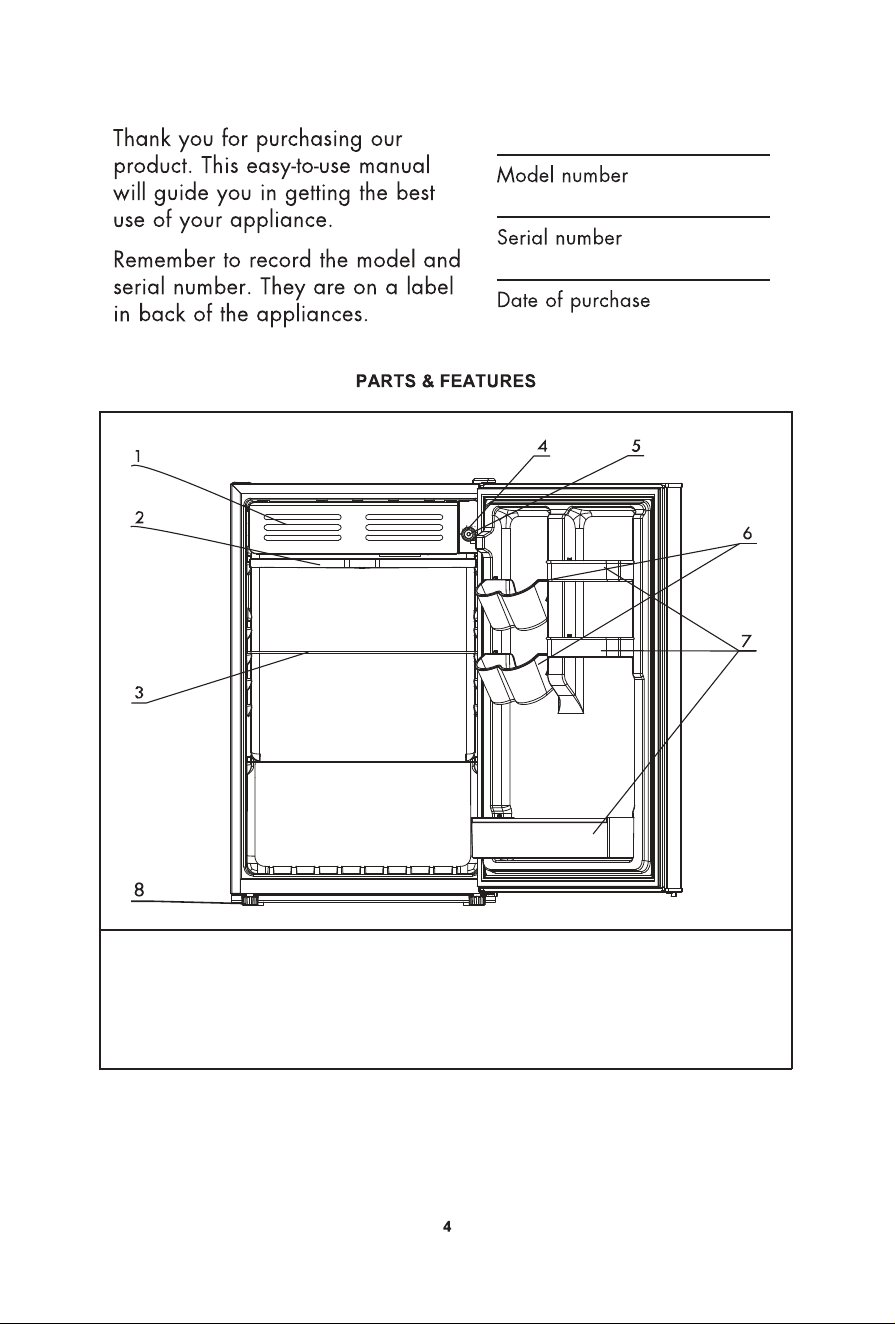 Thank you for purchasing our product. This easy-to-use manual will guide you in getting the best use of your appliance.

Remember to record the model and serial number. They are on a label in back of the appliances.

Model number

Serial number

Date of purchase

PARTS & FEATURES

1
2
3
4
5
6
7
8

4